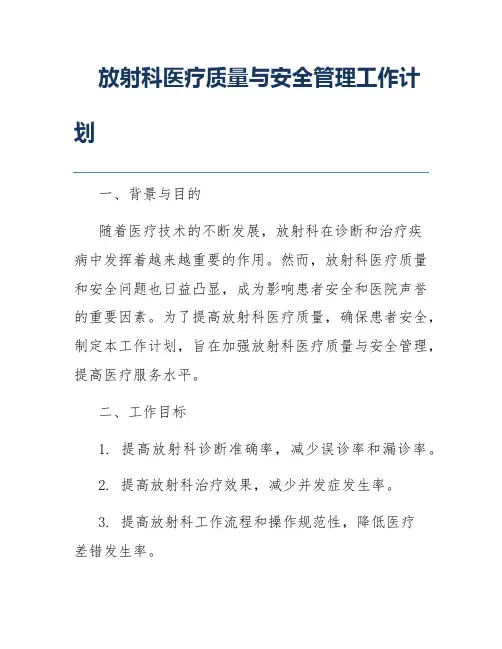 放射科医疗质量与安全管理工作计划

一、背景与目的

随着医疗技术的不断发展，放射科在诊断和治疗疾病中发挥着越来越重要的作用。然而，放射科医疗质量和安全问题也日益凸显，成为影响患者安全和医院声誉的重要因素。为了提高放射科医疗质量，确保患者安全，制定本工作计划，旨在加强放射科医疗质量与安全管理，提高医疗服务水平。

二、工作目标

1. 提高放射科诊断准确率，减少误诊率和漏诊率。

2. 提高放射科治疗效果，减少并发症发生率。

3. 提高放射科工作流程和操作规范性，降低医疗差错发生率。